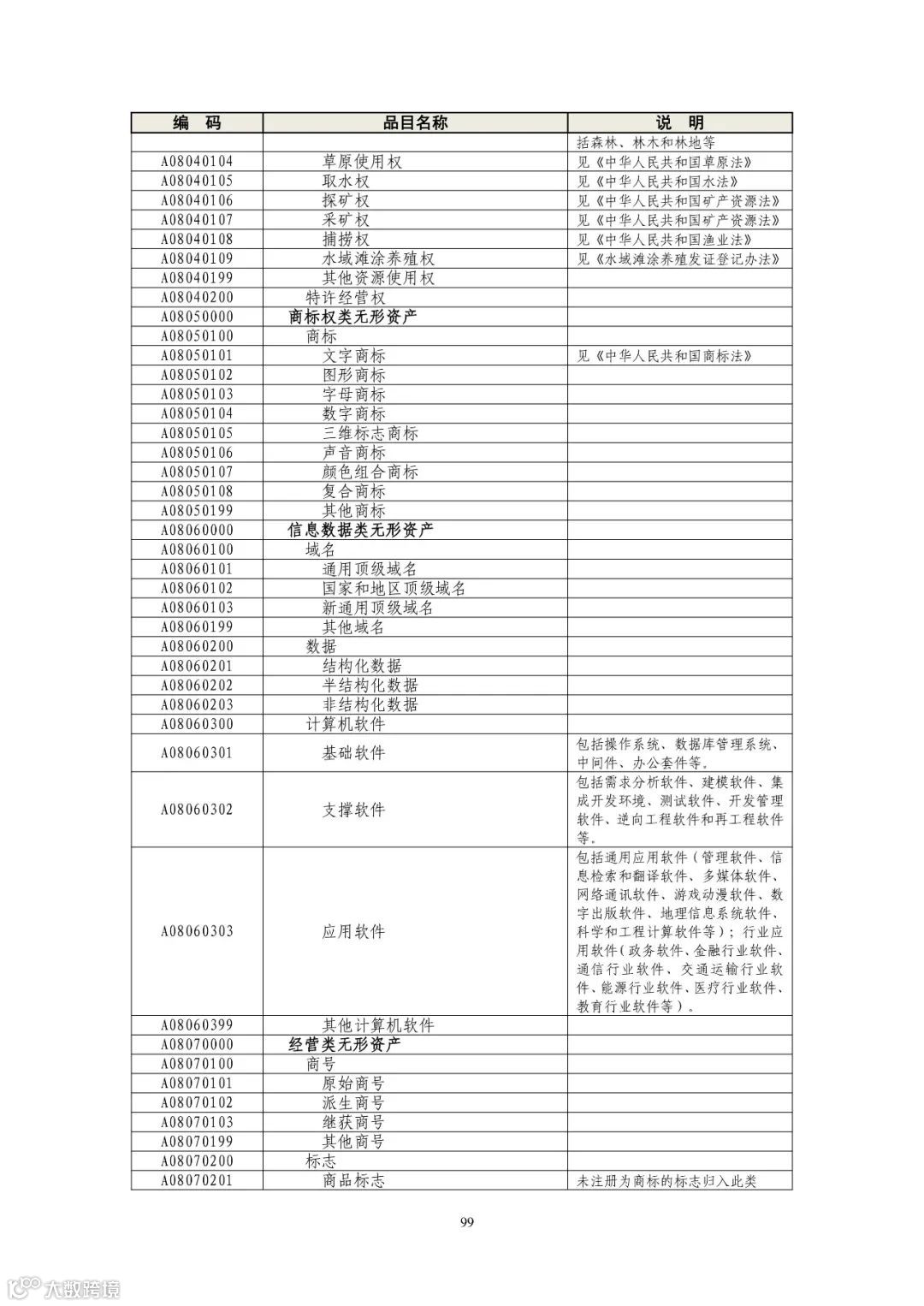 | 编　码 | 品目名称 | 说　明 |
|---|---|---|
| | | 括森林、林木和林地等 |
| A08040104 | 草原使用权 | 见《中华人民共和国草原法》 |
| A08040105 | 取水权 | 见《中华人民共和国水法》 |
| A08040106 | 探矿权 | 见《中华人民共和国矿产资源法》 |
| A08040107 | 采矿权 | 见《中华人民共和国矿产资源法》 |
| A08040108 | 捕捞权 | 见《中华人民共和国渔业法》 |
| A08040109 | 水域滩涂养殖权 | 见《水域滩涂养殖发证登记办法》 |
| A08040199 | 其他资源使用权 | |
| A08040200 | 特许经营权 | |
| A08050000 | 商标权类无形资产 | |
| A08050100 | 商标 | |
| A08050101 | 文字商标 | 见《中华人民共和国商标法》 |
| A08050102 | 图形商标 | |
| A08050103 | 字母商标 | |
| A08050104 | 数字商标 | |
| A08050105 | 三维标志商标 | |
| A08050106 | 声音商标 | |
| A08050107 | 颜色组合商标 | |
| A08050108 | 复合商标 | |
| A08050199 | 其他商标 | |
| A08060000 | 信息数据类无形资产 | |
| A08060100 | 域名 | |
| A08060101 | 通用顶级域名 | |
| A08060102 | 国家和地区顶级域名 | |
| A08060103 | 新通用顶级域名 | |
| A08060199 | 其他域名 | |
| A08060200 | 数据 | |
| A08060201 | 结构化数据 | |
| A08060202 | 半结构化数据 | |
| A08060203 | 非结构化数据 | |
| A08060300 | 计算机软件 | |
| A08060301 | 基础软件 | 包括操作系统、数据库管理系统、中间件、办公套件等。 |
| A08060302 | 支撑软件 | 包括需求分析软件、建模软件、集成开发环境、测试软件、开发管理软件、逆向工程软件和再工程软件等。 |
| A08060303 | 应用软件 | 包括通用应用软件（管理软件、信息检索和翻译软件、多媒体软件、网络通讯软件、游戏动漫软件、数字出版软件、地理信息系统软件、科学和工程计算软件等）；行业应用软件（政务软件、金融行业软件、通信行业软件、交通运输行业软件、能源行业软件、医疗行业软件、教育行业软件等）。 |
| A08060399 | 其他计算机软件 | |
| A08070000 | 经营类无形资产 | |
| A08070100 | 商号 | |
| A08070101 | 原始商号 | |
| A08070102 | 派生商号 | |
| A08070103 | 继获商号 | |
| A08070199 | 其他商号 | |
| A08070200 | 标志 | |
| A08070201 | 商品标志 | 未注册为商标的标志归入此类 |

99

大数跨境